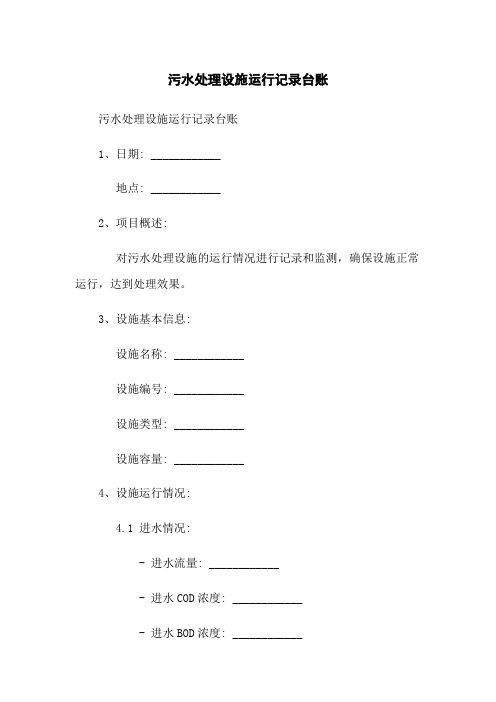 污水处理设施运行记录台账

污水处理设施运行记录台账

1、日期: ____________

地点: ____________

2、项目概述:

对污水处理设施的运行情况进行记录和监测，确保设施正常运行，达到处理效果。

3、设施基本信息:

设施名称: ____________

设施编号: ____________

设施类型: ____________

设施容量: ____________

4、设施运行情况:

4.1 进水情况:

- 进水流量: ____________

- 进水 COD 浓度: ____________

- 进水 BOD 浓度: ____________